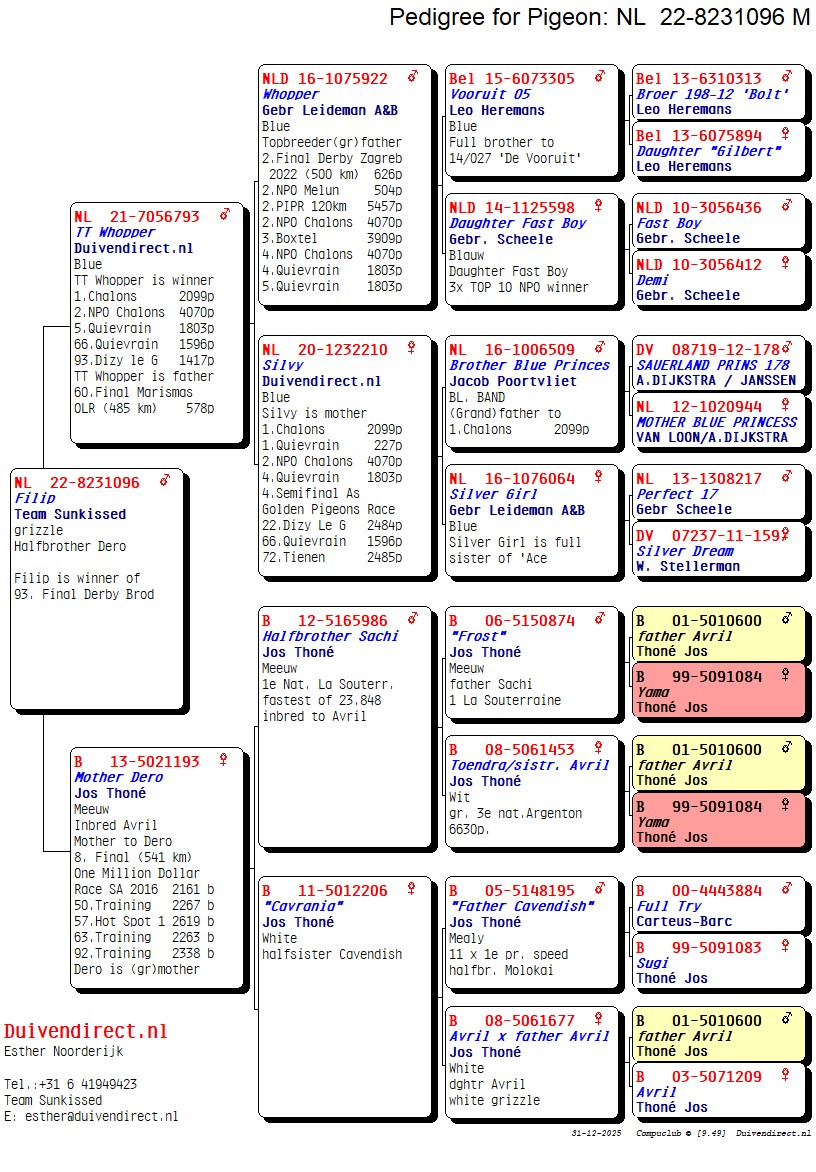 Pedigree for Pigeon: NL 22-8231096 M

NL 22-8231096 ♂
Filip
Team Sunkissed
grizzle
Halfbrother Dero

Filip is winner of
93. Final Derby Brod

NL 21-7056793 ♂
TT Whopper
Duivendirect.nl
Blue
TT Whopper is winner
1.Chalons 2099p
2.NPO Chalons 4070p
5.Quievrain 1803p
66.Quievrain 1596p
93.Dizy le G 1417p
TT Whopper is father
60.Final Marismas
OLR (485 km) 578p

B 13-5021193 ♀
Mother Dero
Jos Thoné
Meeuw
Inbred Avril
Mother to Dero
8. Final (541 km)
One Million Dollar
Race SA 2016 2161 b
50.Training 2267 b
57.Hot Spot 1 2619 b
63.Training 2263 b
92.Training 2338 b
Dero is (gr)mother

NLD 16-1075922 ♂
Whopper
Gebr Leideman A&B
Blue
Topbreeder(gr)father
2.Final Derby Zagreb
2022 (500 km) 626p
2.NPO Melun 504p
2.PIPR 120km 5457p
2.NPO Chalons 4070p
3.Boxtel 3909p
4.NPO Chalons 4070p
4.Quievrain 1803p
5.Quievrain 1803p

NL 20-1232210 ♀
Silvy
Duivendirect.nl
Blue
Silvy is mother
1.Chalons 2099p
1.Quievrain 227p
2.NPO Chalons 4070p
4.Quievrain 1803p
4.Semifinal As
Golden Pigeons Race
22.Dizy Le G 2484p
66.Quievrain 1596p
72.Tienen 2485p

B 12-5165986 ♂
Halfbrother Sachi
Jos Thoné
Meeuw
1e Nat. La Souterr.
fastest of 23.848
inbred to Avril

B 11-5012206 ♀
"Cavrania"
Jos Thoné
White
halfsister Cavendish

Bel 15-6073305 ♂
Vooruit 05
Leo Heremans
Blue
Full brother to
14/027 'De Vooruit'

NLD 14-1125598 ♀
Daughter Fast Boy
Gebr. Scheele
Blauw
Daughter Fast Boy
3x TOP 10 NPO winner

NL 16-1006509 ♂
Brother Blue Princes
Jacob Poortvliet
BL. BAND
(Grand)father to
1.Chalons 2099p

NL 16-1076064 ♀
Silver Girl
Gebr Leideman A&B
Blue
Silver Girl is full
sister of 'Ace

B 06-5150874 ♂
"Frost"
Jos Thoné
Meeuw
father Sachi
1 La Souterraine

B 08-5061453 ♀
Toendra/sistr. Avril
Jos Thoné
Wit
gr. 3e nat.Argenton
6630p.

B 05-5148195 ♂
"Father Cavendish"
Jos Thoné
Mealy
11 x 1e pr. speed
halfbr. Molokai

B 08-5061677 ♀
Avril x father Avril
Jos Thoné
White
dghtr Avril
white grizzle

Bel 13-6310313 ♂
Broer 198-12 'Bolt'
Leo Heremans

Bel 13-6075894 ♀
Daughter "Gilbert"
Leo Heremans

NLD 10-3056436 ♂
Fast Boy
Gebr. Scheele

NLD 10-3056412 ♀
Demi
Gebr. Scheele

DV 08719-12-178 ♂
SAUERLAND PRINS 178
A.DIJKSTRA / JANSSEN

NL 12-1020944 ♀
MOTHER BLUE PRINCESS
VAN LOON/A.DIJKSTRA

NL 13-1308217 ♂
Perfect 17
Gebr Scheele

DV 07237-11-159 ♀
Silver Dream
W. Stellerman

B 01-5010600 ♂
father Avril
Thoné Jos

B 99-5091084 ♀
Yama
Thoné Jos

B 01-5010600 ♂
father Avril
Thoné Jos

B 99-5091084 ♀
Yama
Thoné Jos

B 00-4443884 ♂
Full Try
Carteus-Barc

B 99-5091083 ♀
Sugi
Thoné Jos

B 01-5010600 ♂
father Avril
Thoné Jos

B 03-5071209 ♀
Avril
Thoné Jos

Duivendirect.nl
Esther Noorderijk

Tel.:+31 6 41949423
Team Sunkissed
E: esther@duivendirect.nl

31-12-2025 Compuclub © [9.49] Duivendirect.nl